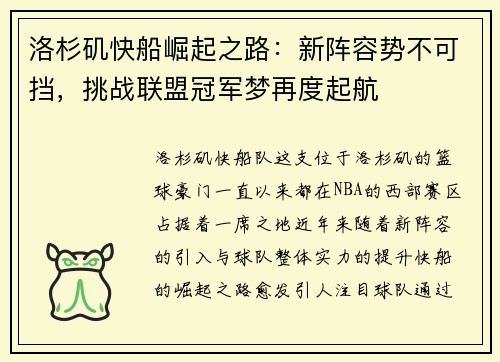 洛杉矶快船崛起之路：新阵容势不可挡，挑战联盟冠军梦再度起航

洛杉矶快船队这支位于洛杉矶的篮球豪门一直以来都在NBA的西部赛区占据着一席之地近年来随着新阵容的引入与球队整体实力的提升快船的崛起之路愈发引人注目球队通过